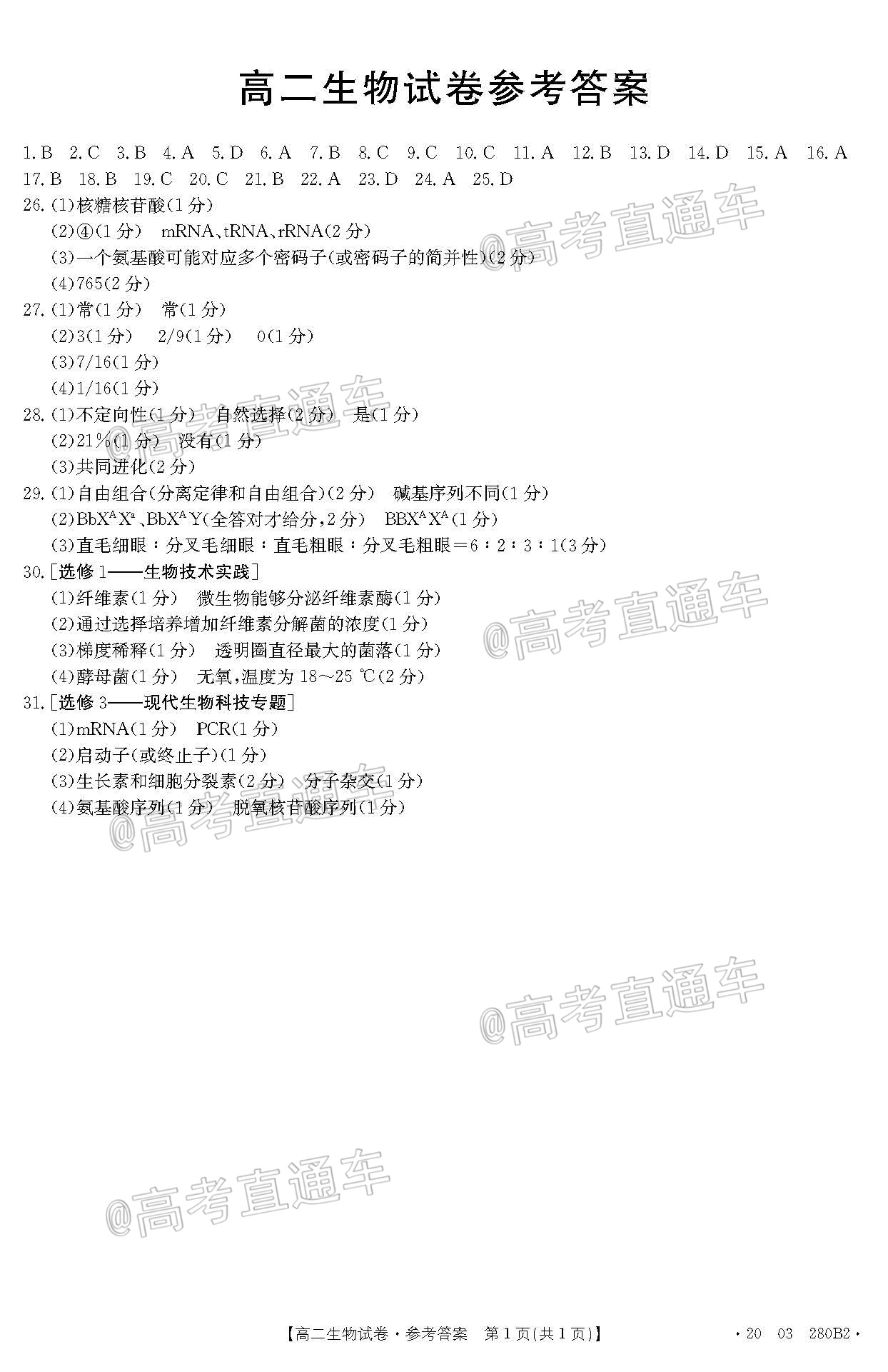 高二生物试卷参考答案

1.B 2.C 3.B 4.A 5.D 6.A 7.B 8.C 9.C 10.C 11.A 12.B 13.D 14.D 15.A 16.A 17.B 18.B 19.C 20.C 21.B 22.A 23.D 24.A 25.D

26.(1)核糖核苷酸(1分)
(2)④(1分) mRNA、tRNA、rRNA(2分)
(3)一个氨基酸可能对应多个密码子(或密码子的简并性)(2分)
(4)765(2分)

27.(1)常(1分) 常(1分)
(2)3(1分) 2/9(1分) 0(1分)
(3)7/16(1分)
(4)1/16(1分)

28.(1)不定向性(1分) 自然选择(2分) 是(1分)
(2)21%(1分) 没有(1分)
(3)共同进化(2分)

29.(1)自由组合(分离定律和自由组合)(2分) 碱基序列不同(1分)
(2)$BbX^AX^a$、$BbX^AY$(全答对才给分,2分) $BBX^AX^A$(1分)
(3)直毛细眼∶分叉毛细眼∶直毛粗眼∶分叉毛粗眼=6∶2∶3∶1(3分)

30.[选修1——生物技术实践]
(1)纤维素(1分) 微生物能够分泌纤维素酶(1分)
(2)通过选择培养增加纤维素分解菌的浓度(1分)
(3)梯度稀释(1分) 透明圈直径最大的菌落(1分)
(4)酵母菌(1分) 无氧,温度为18~25 ℃(2分)

31.[选修3——现代生物科技专题]
(1)mRNA(1分) PCR(1分)
(2)启动子(或终止子)(1分)
(3)生长素和细胞分裂素(2分) 分子杂交(1分)
(4)氨基酸序列(1分) 脱氧核苷酸序列(1分)

@高考直通车
@高考直通车
@高考直通车
@高考直通车
@高考直通车
@高考直通车

【高二生物试卷·参考答案 第1页(共1页)】 ·20 03 280B2·